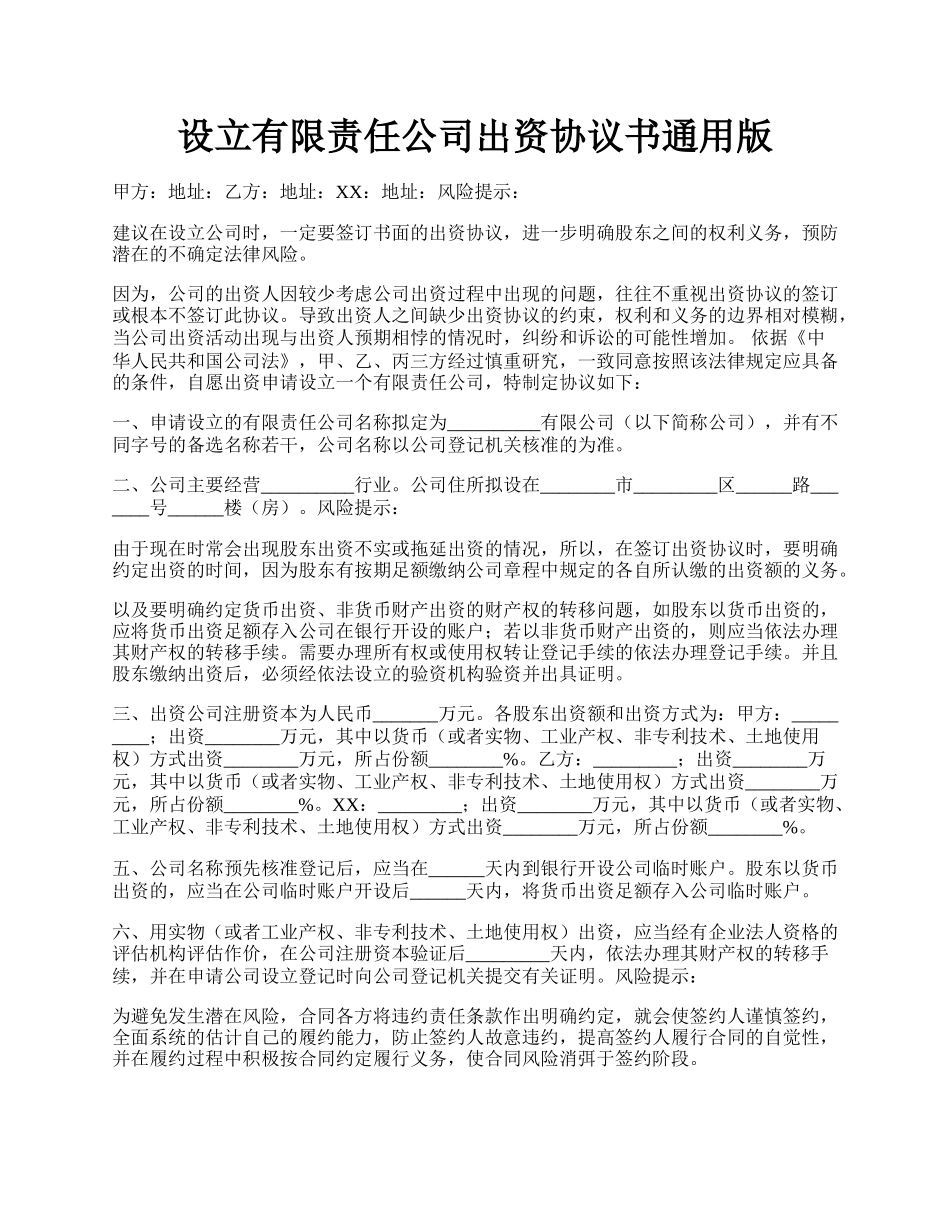 设立有限责任公司出资协议书通用版

甲方：地址：乙方：地址：XX：地址：风险提示：

建议在设立公司时，一定要签订书面的出资协议，进一步明确股东之间的权利义务，预防潜在的不确定法律风险。

因为，公司的出资人因较少考虑公司出资过程中出现的问题，往往不重视出资协议的签订或根本不签订此协议。导致出资人之间缺少出资协议的约束，权利和义务的边界相对模糊，当公司出资活动出现与出资人预期相悖的情况时，纠纷和诉讼的可能性增加。 依据《中华人民共和国公司法》，甲、乙、丙三方经过慎重研究，一致同意按照该法律规定应具备的条件，自愿出资申请设立一个有限责任公司，特制定协议如下：

一、申请设立的有限责任公司名称拟定为__________有限公司（以下简称公司），并有不同字号的备选名称若干，公司名称以公司登记机关核准的为准。

二、公司主要经营__________行业。公司住所拟设在________市_________区______路_______号______楼（房）。风险提示：

由于现在时常会出现股东出资不实或拖延出资的情况，所以，在签订出资协议时，要明确约定出资的时间，因为股东有按期足额缴纳公司章程中规定的各自所认缴的出资额的义务。

以及要明确约定货币出资、非货币财产出资的财产权的转移问题，如股东以货币出资的，应将货币出资足额存入公司在银行开设的账户；若以非货币财产出资的，则应当依法办理其财产权的转移手续。需要办理所有权或使用权转让登记手续的依法办理登记手续。并且股东缴纳出资后，必须经依法设立的验资机构验资并出具证明。

三、出资公司注册资本为人民币_______万元。各股东出资额和出资方式为：甲方：_________；出资________万元，其中以货币（或者实物、工业产权、非专利技术、土地使用权）方式出资________万元，所占份额________%。乙方：_________；出资________万元，其中以货币（或者实物、工业产权、非专利技术、土地使用权）方式出资________万元，所占份额________%。XX：_________；出资________万元，其中以货币（或者实物、工业产权、非专利技术、土地使用权）方式出资________万元，所占份额________%。

五、公司名称预先核准登记后，应当在______天内到银行开设公司临时账户。股东以货币出资的，应当在公司临时账户开设后______天内，将货币出资足额存入公司临时账户。

六、用实物（或者工业产权、非专利技术、土地使用权）出资，应当经有企业法人资格的评估机构评估作价，在公司注册资本验证后_________天内，依法办理其财产权的转移手续，并在申请公司设立登记时向公司登记机关提交有关证明。风险提示：

为避免发生潜在风险，合同各方将违约责任条款作出明确约定，就会使签约人谨慎签约，全面系统的估计自己的履约能力，防止签约人故意违约，提高签约人履行合同的自觉性，并在履约过程中积极按合同约定履行义务，使合同风险消弭于签约阶段。